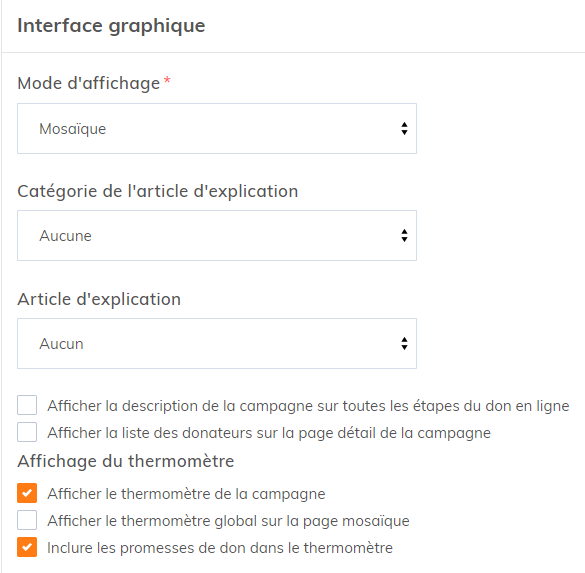 Interface graphique

Mode d'affichage *

Mosaïque

Catégorie de l'article d'explication

Aucune

Article d'explication

Aucun

Afficher la description de la campagne sur toutes les étapes du don en ligne

Afficher la liste des donateurs sur la page détail de la campagne

Affichage du thermomètre

Afficher le thermomètre de la campagne

Afficher le thermomètre global sur la page mosaïque

Inclure les promesses de don dans le thermomètre